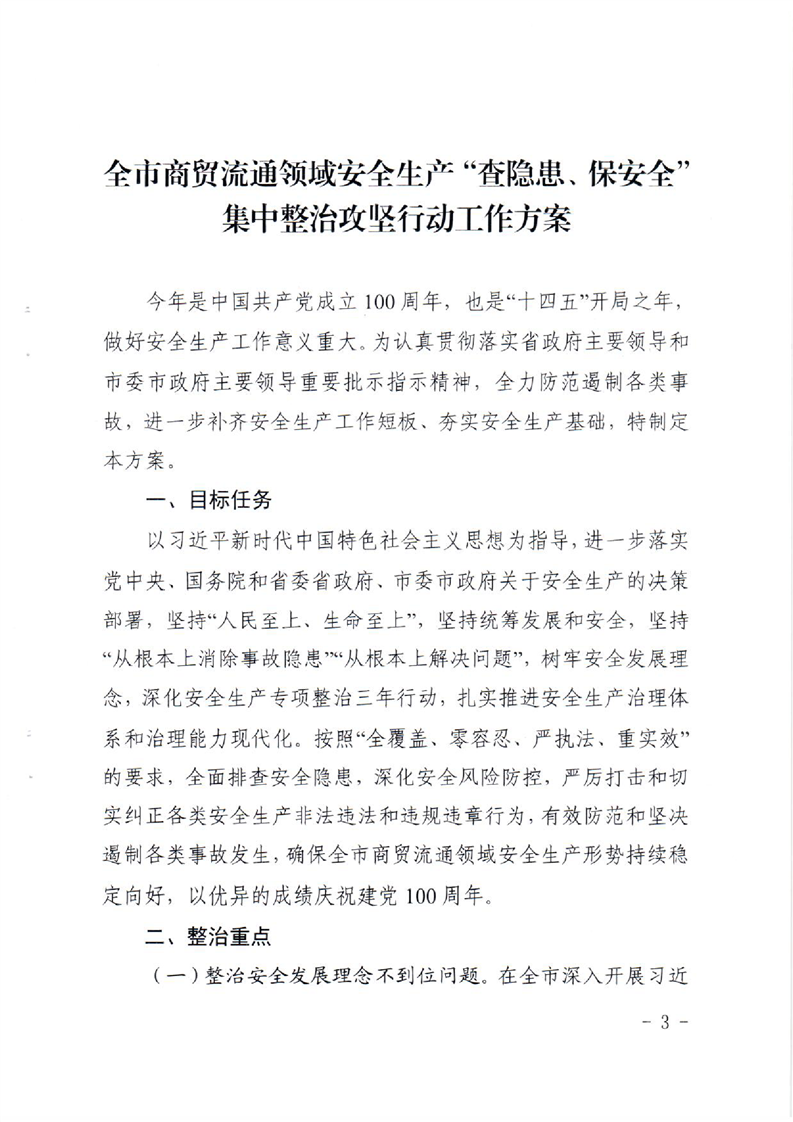 全市商贸流通领域安全生产“查隐患、保安全”集中整治攻坚行动工作方案

今年是中国共产党成立100周年，也是“十四五”开局之年，做好安全生产工作意义重大。为认真贯彻落实省政府主要领导和市委市政府主要领导重要批示指示精神，全力防范遏制各类事故，进一步补齐安全生产工作短板、夯实安全生产基础，特制定本方案。

一、目标任务

以习近平新时代中国特色社会主义思想为指导，进一步落实党中央、国务院和省委省政府、市委市政府关于安全生产的决策部署，坚持“人民至上、生命至上”，坚持统筹发展和安全，坚持“从根本上消除事故隐患”“从根本上解决问题”，树牢安全发展理念，深化安全生产专项整治三年行动，扎实推进安全生产治理体系和治理能力现代化。按照“全覆盖、零容忍、严执法、重实效”的要求，全面排查安全隐患，深化安全风险防控，严厉打击和切实纠正各类安全生产非法违法和违规违章行为，有效防范和坚决遏制各类事故发生，确保全市商贸流通领域安全生产形势持续稳定向好，以优异的成绩庆祝建党100周年。

二、整治重点

（一）整治安全发展理念不到位问题。在全市深入开展习近

- 3 -